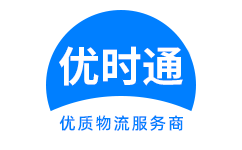 优时通

优质物流服务商